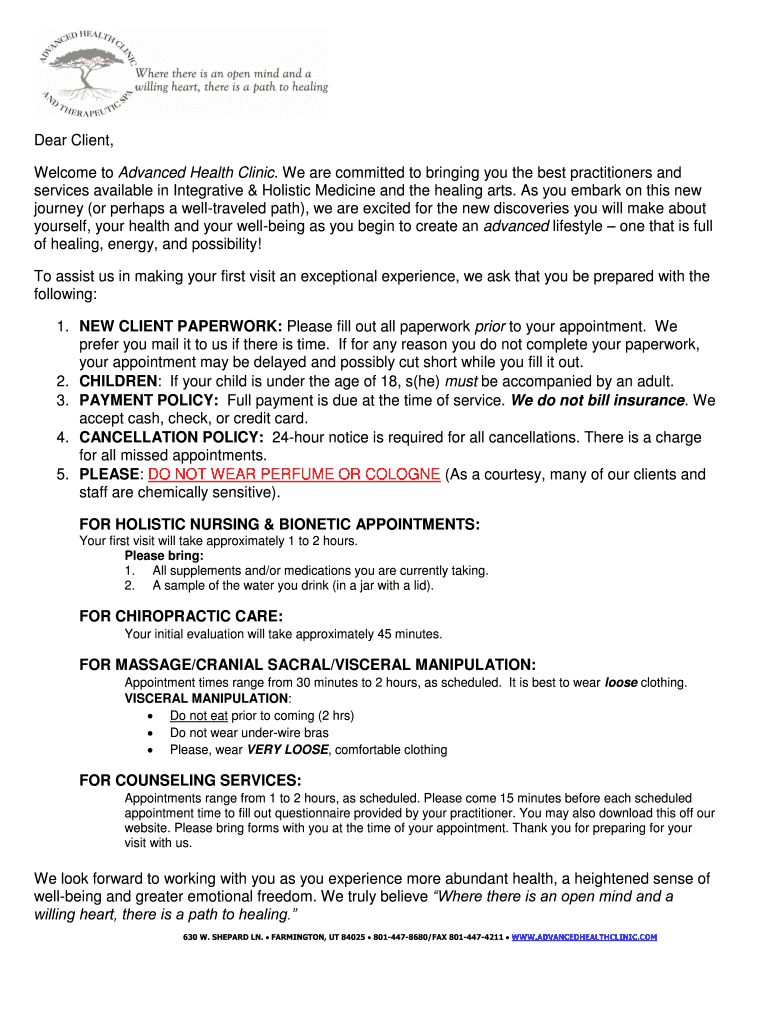 ADVANCED HEALTH CLINIC AND THERAPEUTIC SPA

Where there is an open mind and a willing heart, there is a path to healing

Dear Client,

Welcome to Advanced Health Clinic. We are committed to bringing you the best practitioners and services available in Integrative & Holistic Medicine and the healing arts. As you embark on this new journey (or perhaps a well-traveled path), we are excited for the new discoveries you will make about yourself, your health and your well-being as you begin to create an advanced lifestyle – one that is full of healing, energy, and possibility!

To assist us in making your first visit an exceptional experience, we ask that you be prepared with the following:

1. NEW CLIENT PAPERWORK: Please fill out all paperwork prior to your appointment. We prefer you mail it to us if there is time. If for any reason you do not complete your paperwork, your appointment may be delayed and possibly cut short while you fill it out.
2. CHILDREN: If your child is under the age of 18, s(he) must be accompanied by an adult.
3. PAYMENT POLICY: Full payment is due at the time of service. We do not bill insurance. We accept cash, check, or credit card.
4. CANCELLATION POLICY: 24-hour notice is required for all cancellations. There is a charge for all missed appointments.
5. PLEASE: DO NOT WEAR PERFUME OR COLOGNE (As a courtesy, many of our clients and staff are chemically sensitive).

FOR HOLISTIC NURSING & BIONETIC APPOINTMENTS:
Your first visit will take approximately 1 to 2 hours.
Please bring:
1. All supplements and/or medications you are currently taking.
2. A sample of the water you drink (in a jar with a lid).

FOR CHIROPRACTIC CARE:
Your initial evaluation will take approximately 45 minutes.

FOR MASSAGE/CRANIAL SACRAL/VISCERAL MANIPULATION:
Appointment times range from 30 minutes to 2 hours, as scheduled. It is best to wear loose clothing.
VISCERAL MANIPULATION:
• Do not eat prior to coming (2 hrs)
• Do not wear under-wire bras
• Please, wear VERY LOOSE, comfortable clothing

FOR COUNSELING SERVICES:
Appointments range from 1 to 2 hours, as scheduled. Please come 15 minutes before each scheduled appointment time to fill out questionnaire provided by your practitioner. You may also download this off our website. Please bring forms with you at the time of your appointment. Thank you for preparing for your visit with us.

We look forward to working with you as you experience more abundant health, a heightened sense of well-being and greater emotional freedom. We truly believe "Where there is an open mind and a willing heart, there is a path to healing."

630 W. SHEPARD LN. • FARMINGTON, UT 84025 • 801-447-8680/FAX 801-447-4211 • WWW.ADVANCEDHEALTHCLINIC.COM